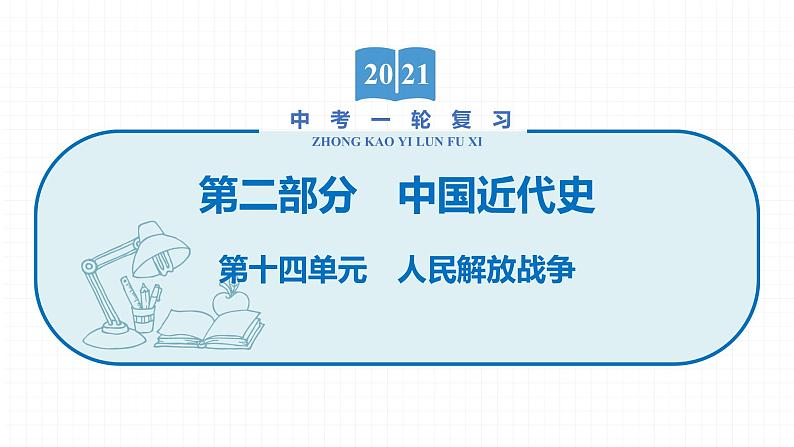 2021

中考一轮复习
ZHONG KAO YI LUN FU XI

第二部分　中国近代史

第十四单元　人民解放战争